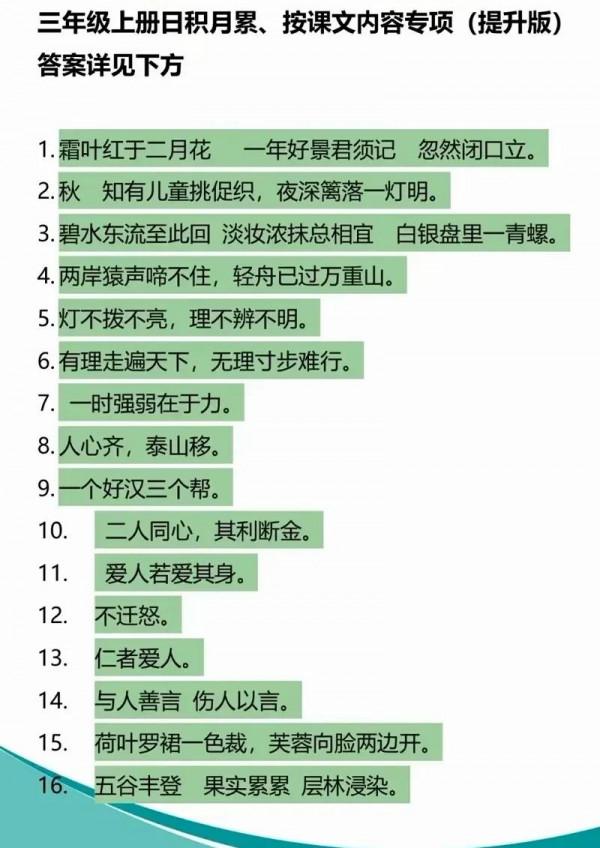 三年级上册日积月累、按课文内容专项（提升版）
答案详见下方

1. 霜叶红于二月花　一年好景君须记　忽然闭口立。
2. 秋　知有儿童挑促织，夜深篱落一灯明。
3. 碧水东流至此回　淡妆浓抹总相宜　白银盘里一青螺。
4. 两岸猿声啼不住，轻舟已过万重山。
5. 灯不拨不亮，理不辨不明。
6. 有理走遍天下，无理寸步难行。
7. 一时强弱在于力。
8. 人心齐，泰山移。
9. 一个好汉三个帮。
10. 二人同心，其利断金。
11. 爱人若爱其身。
12. 不迁怒。
13. 仁者爱人。
14. 与人善言　伤人以言。
15. 荷叶罗裙一色裁，芙蓉向脸两边开。
16. 五谷丰登　果实累累　层林浸染。